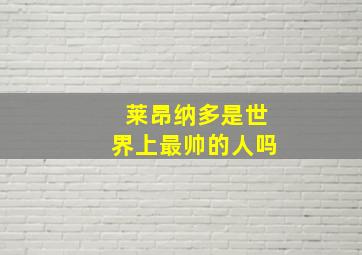 莱昂纳多是世界上最帅的人吗